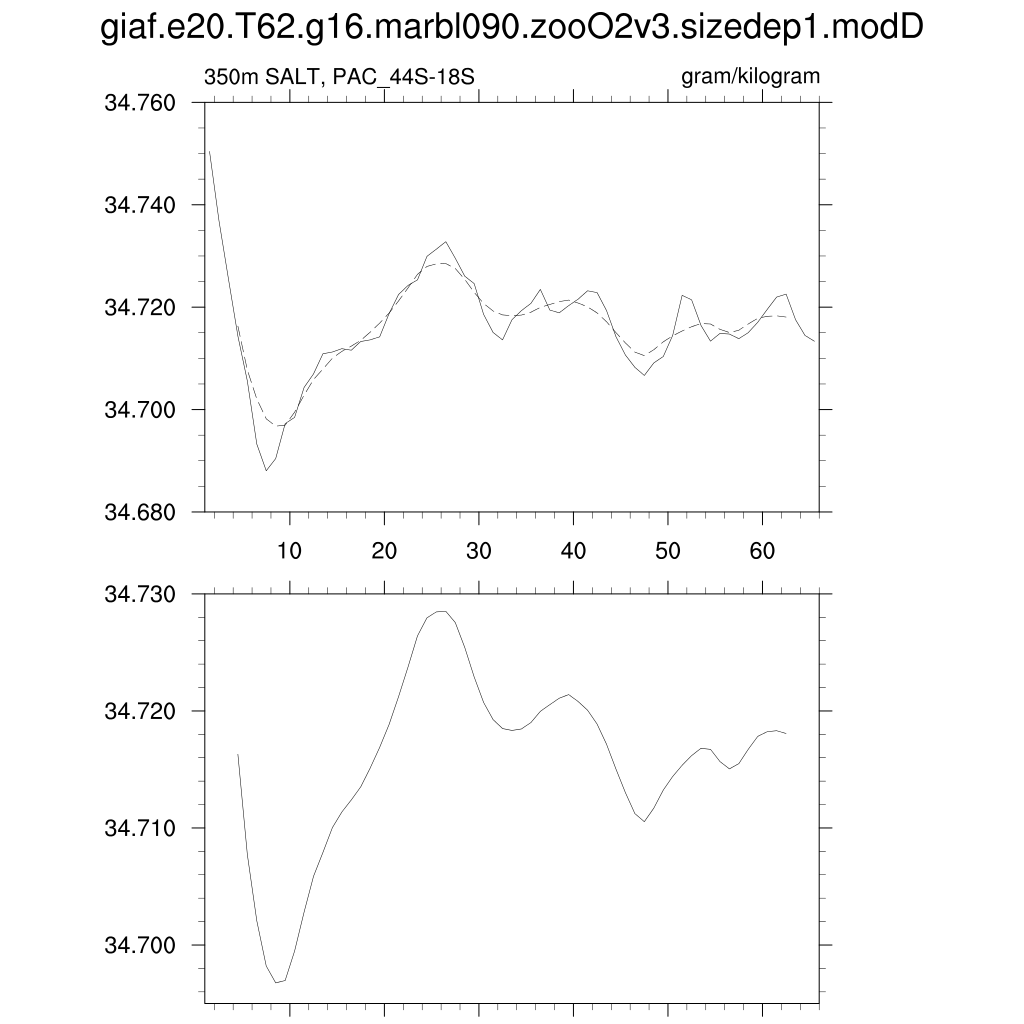 giaf.e20.T62.g16.marbl090.zooO2v3.sizedep1.modD

350m SALT, PAC_44S-18S

gram/kilogram

34.760
34.740
34.720
34.700
34.680

10 20 30 40 50 60

34.730
34.720
34.710
34.700